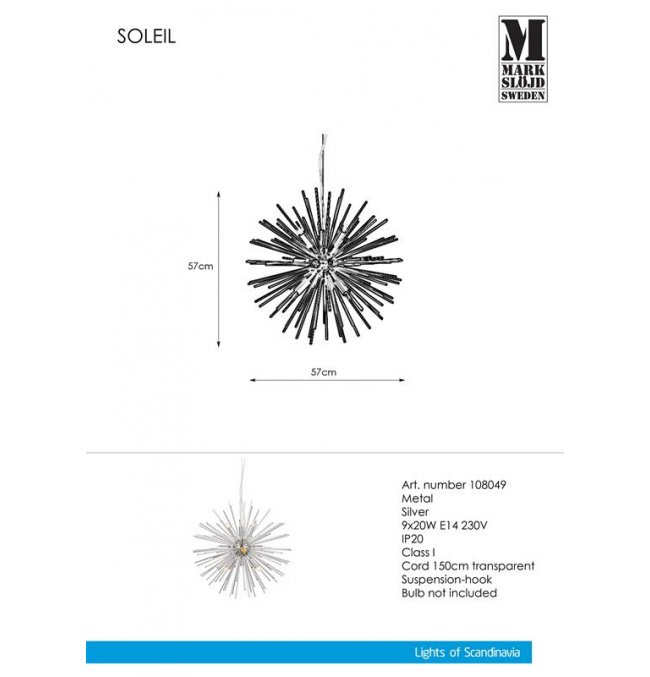 SOLEIL

M
MARK
SLÖJD
SWEDEN

57cm

57cm

Art. number 108049
Metal
Silver
9x20W E14 230V
IP20
Class I
Cord 150cm transparent
Suspension-hook
Bulb not included

Lights of Scandinavia